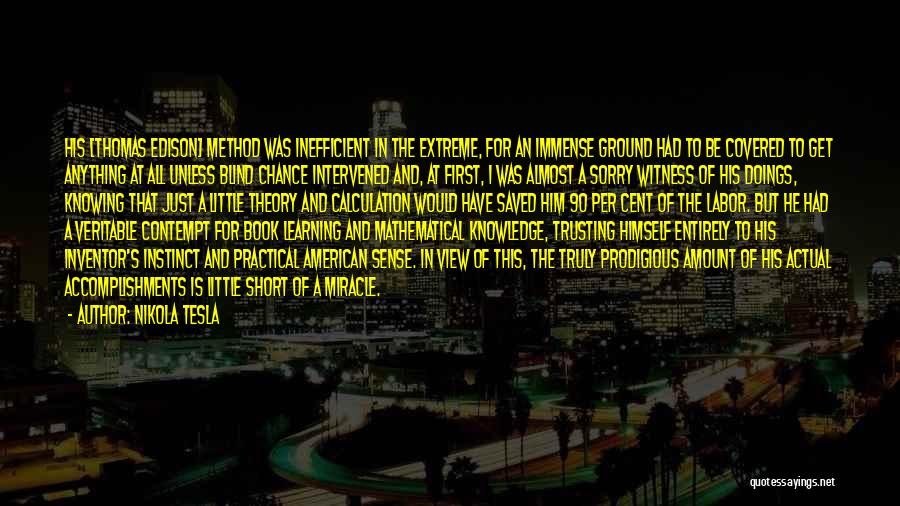 HIS [THOMAS EDISON] METHOD WAS INEFFICIENT IN THE EXTREME, FOR AN IMMENSE GROUND HAD TO BE COVERED TO GET ANYTHING AT ALL UNLESS BLIND CHANCE INTERVENED AND, AT FIRST, I WAS ALMOST A SORRY WITNESS OF HIS DOINGS, KNOWING THAT JUST A LITTLE THEORY AND CALCULATION WOULD HAVE SAVED HIM 90 PER CENT OF THE LABOR. BUT HE HAD A VERITABLE CONTEMPT FOR BOOK LEARNING AND MATHEMATICAL KNOWLEDGE, TRUSTING HIMSELF ENTIRELY TO HIS INVENTOR'S INSTINCT AND PRACTICAL AMERICAN SENSE. IN VIEW OF THIS, THE TRULY PRODIGIOUS AMOUNT OF HIS ACTUAL ACCOMPLISHMENTS IS LITTLE SHORT OF A MIRACLE.

- AUTHOR: NIKOLA TESLA

quotessayings.net